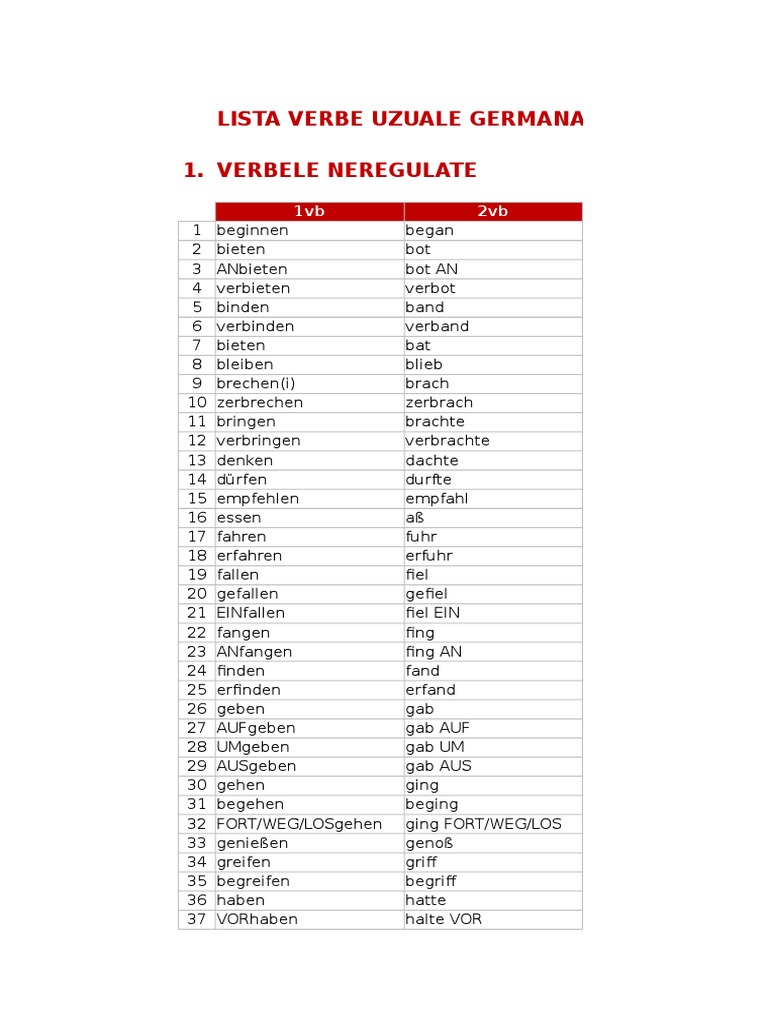 LISTA VERBE UZUALE GERMANA

1. VERBELE NEREGULATE

| | 1vb | 2vb |
|---|---|---|
| 1 | beginnen | began |
| 2 | bieten | bot |
| 3 | ANbieten | bot AN |
| 4 | verbieten | verbot |
| 5 | binden | band |
| 6 | verbinden | verband |
| 7 | bieten | bat |
| 8 | bleiben | blieb |
| 9 | brechen(i) | brach |
| 10 | zerbrechen | zerbrach |
| 11 | bringen | brachte |
| 12 | verbringen | verbrachte |
| 13 | denken | dachte |
| 14 | dürfen | durfte |
| 15 | empfehlen | empfahl |
| 16 | essen | aß |
| 17 | fahren | fuhr |
| 18 | erfahren | erfuhr |
| 19 | fallen | fiel |
| 20 | gefallen | gefiel |
| 21 | EINfallen | fiel EIN |
| 22 | fangen | fing |
| 23 | ANfangen | fing AN |
| 24 | finden | fand |
| 25 | erfinden | erfand |
| 26 | geben | gab |
| 27 | AUFgeben | gab AUF |
| 28 | UMgeben | gab UM |
| 29 | AUSgeben | gab AUS |
| 30 | gehen | ging |
| 31 | begehen | beging |
| 32 | FORT/WEG/LOSgehen | ging FORT/WEG/LOS |
| 33 | genießen | genoß |
| 34 | greifen | griff |
| 35 | begreifen | begriff |
| 36 | haben | hatte |
| 37 | VORhaben | halte VOR |